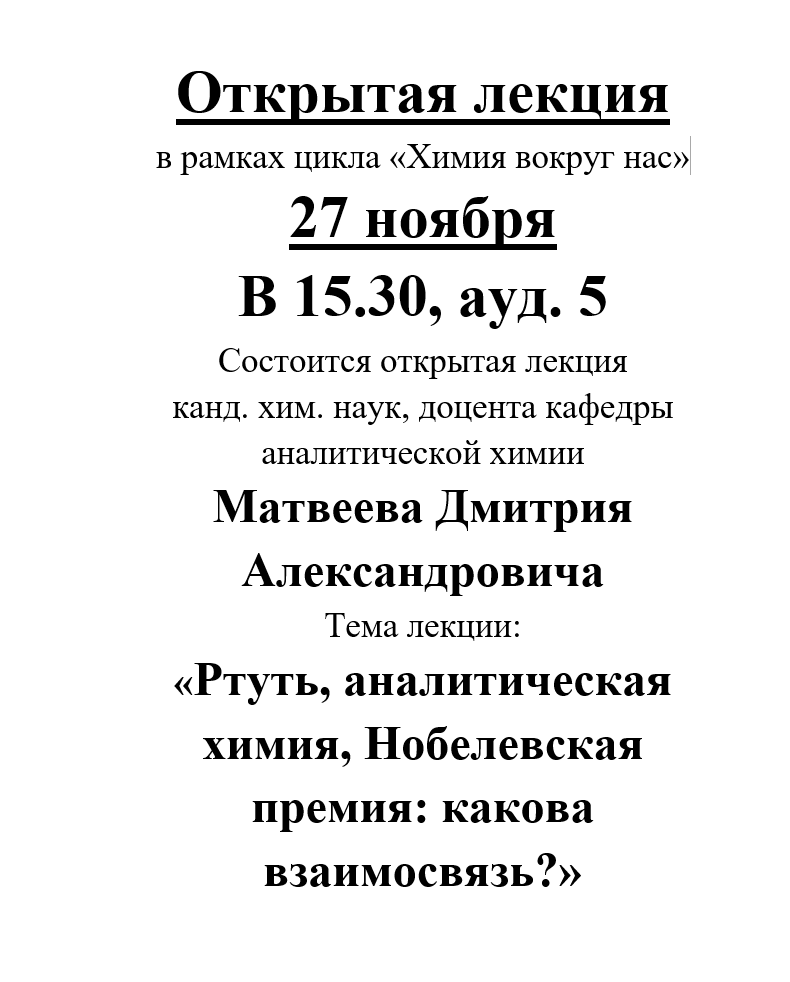 Открытая лекция
в рамках цикла «Химия вокруг нас»

27 ноября

В 15.30, ауд. 5

Состоится открытая лекция канд. хим. наук, доцента кафедры аналитической химии

Матвеева Дмитрия Александровича

Тема лекции:

«Ртуть, аналитическая химия, Нобелевская премия: какова взаимосвязь?»